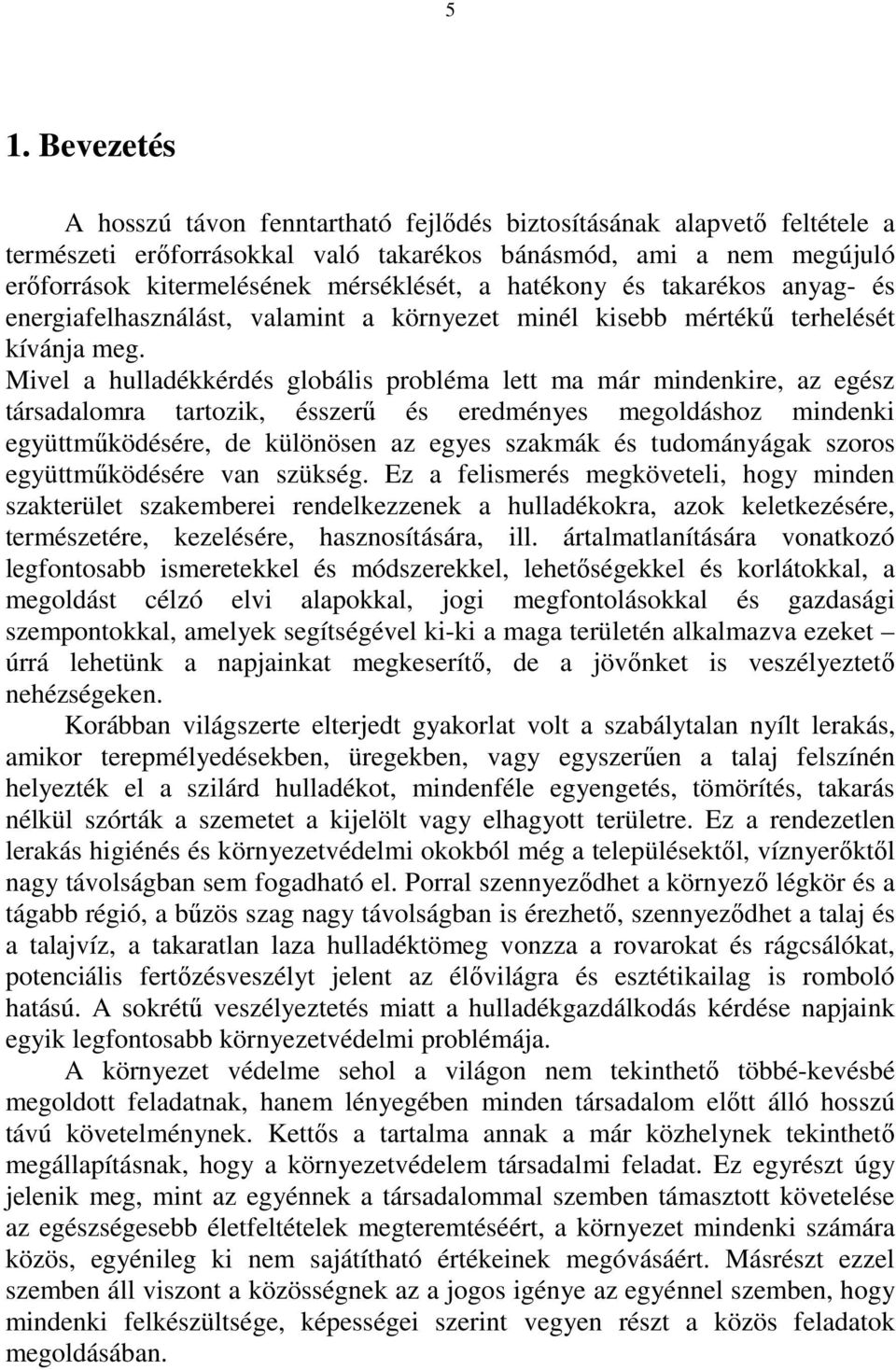 5

1. Bevezetés

A hosszú távon fenntartható fejlődés biztosításának alapvető feltétele a természeti erőforrásokkal való takarékos bánásmód, ami a nem megújuló erőforrások kitermelésének mérséklését, a hatékony és takarékos anyag- és energiafelhasználást, valamint a környezet minél kisebb mértékű terhelését kívánja meg.
Mivel a hulladékkérdés globális probléma lett ma már mindenkire, az egész társadalomra tartozik, ésszerű és eredményes megoldáshoz mindenki együttműködésére, de különösen az egyes szakmák és tudományágak szoros együttműködésére van szükség. Ez a felismerés megköveteli, hogy minden szakterület szakemberei rendelkezzenek a hulladékokra, azok keletkezésére, természetére, kezelésére, hasznosítására, ill. ártalmatlanítására vonatkozó legfontosabb ismeretekkel és módszerekkel, lehetőségekkel és korlátokkal, a megoldást célzó elvi alapokkal, jogi megfontolásokkal és gazdasági szempontokkal, amelyek segítségével ki-ki a maga területén alkalmazva ezeket – úrrá lehetünk a napjainkat megkeserítő, de a jövőnket is veszélyeztető nehézségeken.

Korábban világszerte elterjedt gyakorlat volt a szabálytalan nyílt lerakás, amikor terepmélyedésekben, üregekben, vagy egyszerűen a talaj felszínén helyezték el a szilárd hulladékot, mindenféle egyengetés, tömörítés, takarás nélkül szórták a szemetet a kijelölt vagy elhagyott területre. Ez a rendezetlen lerakás higiénés és környezetvédelmi okokból még a településektől, víznyerőktől nagy távolságban sem fogadható el. Porral szennyeződhet a környező légkör és a tágabb régió, a bűzös szag nagy távolságban is érezhető, szennyeződhet a talaj és a talajvíz, a takaratlan laza hulladéktömeg vonzza a rovarokat és rágcsálókat, potenciális fertőzésveszélyt jelent az élővilágra és esztétikailag is romboló hatású. A sokrétű veszélyeztetés miatt a hulladékgazdálkodás kérdése napjaink egyik legfontosabb környezetvédelmi problémája.

A környezet védelme sehol a világon nem tekinthető többé-kevésbé megoldott feladatnak, hanem lényegében minden társadalom előtt álló hosszú távú követelménynek. Kettős a tartalma annak a már közhelynek tekinthető megállapításnak, hogy a környezetvédelem társadalmi feladat. Ez egyrészt úgy jelenik meg, mint az egyénnek a társadalommal szemben támasztott követelése az egészségesebb életfeltételek megteremtéséért, a környezet mindenki számára közös, egyénileg ki nem sajátítható értékeinek megóvásáért. Másrészt ezzel szemben áll viszont a közösségnek az a jogos igénye az egyénnel szemben, hogy mindenki felkészültsége, képességei szerint vegyen részt a közös feladatok megoldásában.